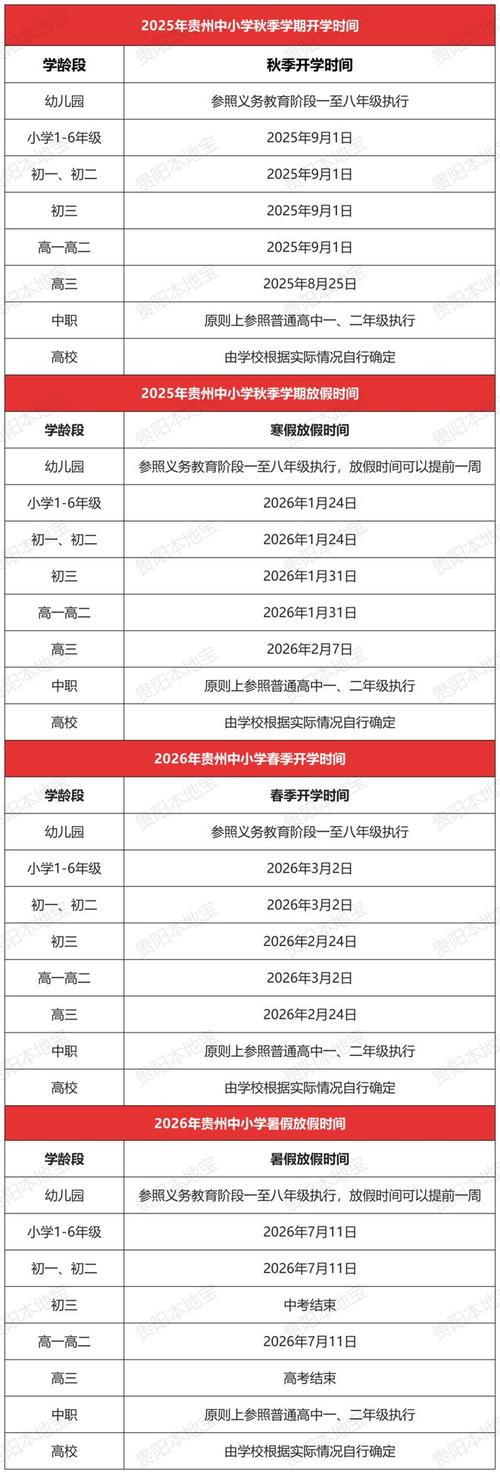 2025年贵州中小学秋季学期开学时间

| 学龄段 | 秋季开学时间 |
|---|---|
| 幼儿园 | 参照义务教育阶段一至八年级执行 |
| 小学1-6年级 | 2025年9月1日 |
| 初一、初二 | 2025年9月1日 |
| 初三 | 2025年9月1日 |
| 高一高二 | 2025年9月1日 |
| 高三 | 2025年8月25日 |
| 中职 | 原则上参照普通高中一、二年级执行 |
| 高校 | 由学校根据实际情况自行确定 |

2025年贵州中小学秋季学期放假时间

| 学龄段 | 寒假放假时间 |
|---|---|
| 幼儿园 | 参照义务教育阶段一至八年级执行，放假时间可以提前一周 |
| 小学1-6年级 | 2026年1月24日 |
| 初一、初二 | 2026年1月24日 |
| 初三 | 2026年1月31日 |
| 高一高二 | 2026年1月31日 |
| 高三 | 2026年2月7日 |
| 中职 | 原则上参照普通高中一、二年级执行 |
| 高校 | 由学校根据实际情况自行确定 |

2026年贵州中小学春季开学时间

| 学龄段 | 春季开学时间 |
|---|---|
| 幼儿园 | 参照义务教育阶段一至八年级执行 |
| 小学1-6年级 | 2026年3月2日 |
| 初一、初二 | 2026年3月2日 |
| 初三 | 2026年2月24日 |
| 高一高二 | 2026年3月2日 |
| 高三 | 2026年2月24日 |
| 中职 | 原则上参照普通高中一、二年级执行 |
| 高校 | 由学校根据实际情况自行确定 |

2026年贵州中小学暑假放假时间

| 学龄段 | 暑假放假时间 |
|---|---|
| 幼儿园 | 参照义务教育阶段一至八年级执行，放假时间可以提前一周 |
| 小学1-6年级 | 2026年7月11日 |
| 初一、初二 | 2026年7月11日 |
| 初三 | 中考结束 |
| 高一高二 | 2026年7月11日 |
| 高三 | 高考结束 |
| 中职 | 原则上参照普通高中一、二年级执行 |
| 高校 | 由学校根据实际情况自行确定 |

贵阳本地宝